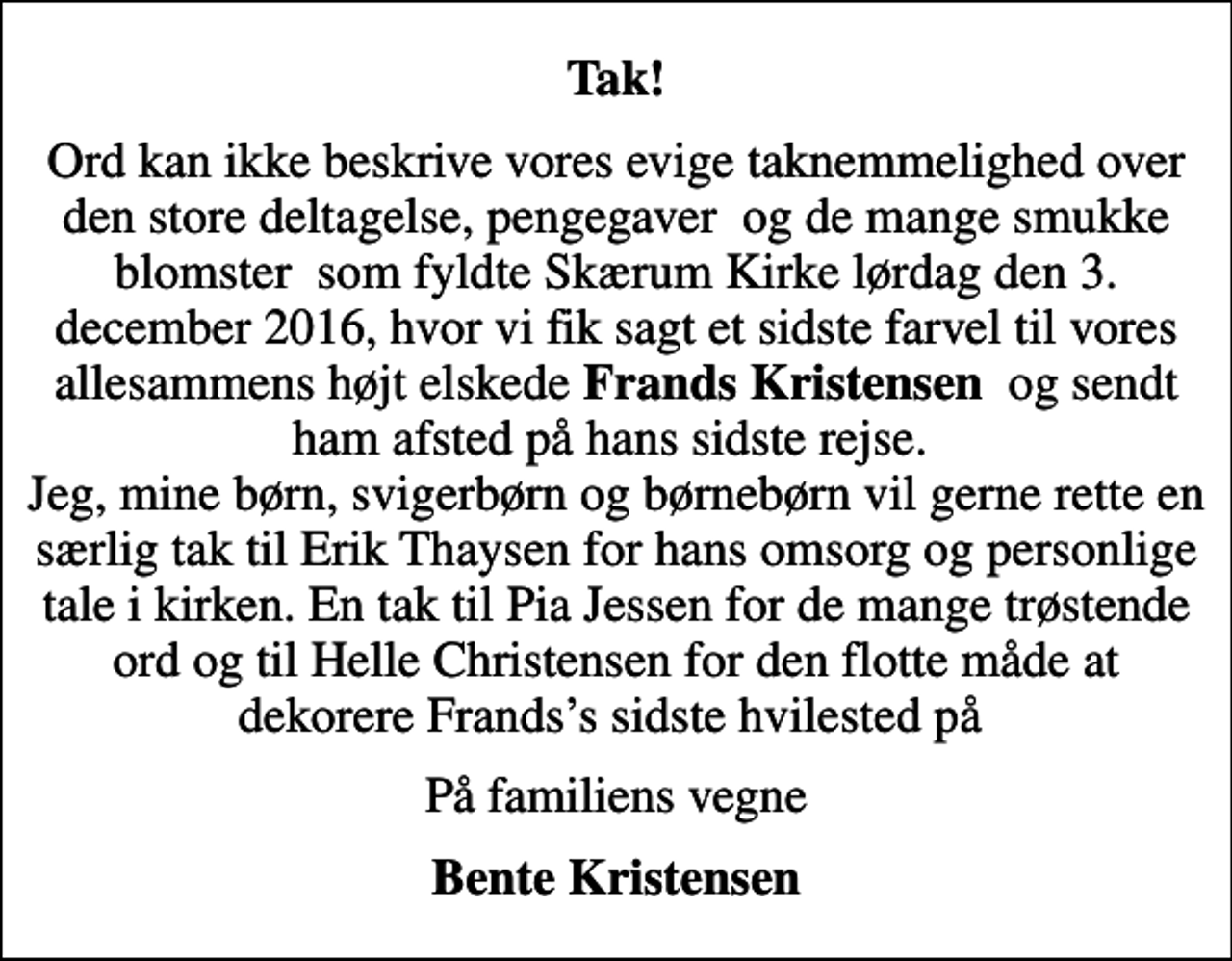 Tak!

Ord kan ikke beskrive vores evige taknemmelighed over den store deltagelse, pengegaver  og de mange smukke blomster  som fyldte Skærum Kirke lørdag den 3. december 2016, hvor vi fik sagt et sidste farvel til vores allesammens højt elskede Frands Kristensen  og sendt ham afsted på hans sidste rejse.
Jeg, mine børn, svigerbørn og børnebørn vil gerne rette en særlig tak til Erik Thaysen for hans omsorg og personlige tale i kirken. En tak til Pia Jessen for de mange trøstende ord og til Helle Christensen for den flotte måde at dekorere Frands's sidste hvilested på

På familiens vegne

Bente Kristensen